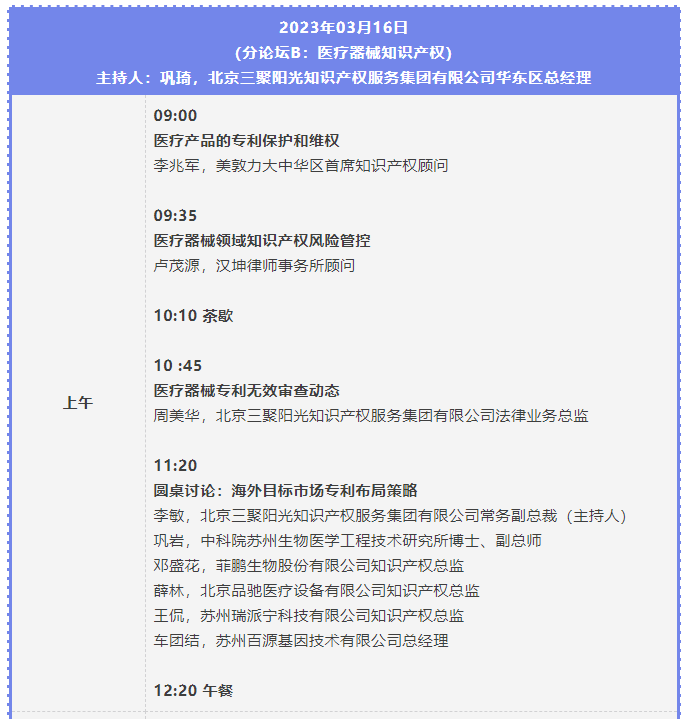 2023年03月16日
(分论坛B：医疗器械知识产权)
主持人：巩琦，北京三聚阳光知识产权服务集团有限公司华东区总经理

上午

09:00
医疗产品的专利保护和维权
李兆军，美敦力大中华区首席知识产权顾问

09:35
医疗器械领域知识产权风险管控
卢茂源，汉坤律师事务所顾问

10:10 茶歇

10 :45
医疗器械专利无效审查动态
周美华，北京三聚阳光知识产权服务集团有限公司法律业务总监

11:20
圆桌讨论：海外目标市场专利布局策略
李敏，北京三聚阳光知识产权服务集团有限公司常务副总裁（主持人）
巩岩，中科院苏州生物医学工程技术研究所博士、副总师
邓盛花，菲鹏生物股份有限公司知识产权总监
薛林，北京品驰医疗设备有限公司知识产权总监
王侃，苏州瑞派宁科技有限公司知识产权总监
车团结，苏州百源基因技术有限公司总经理

12:20 午餐